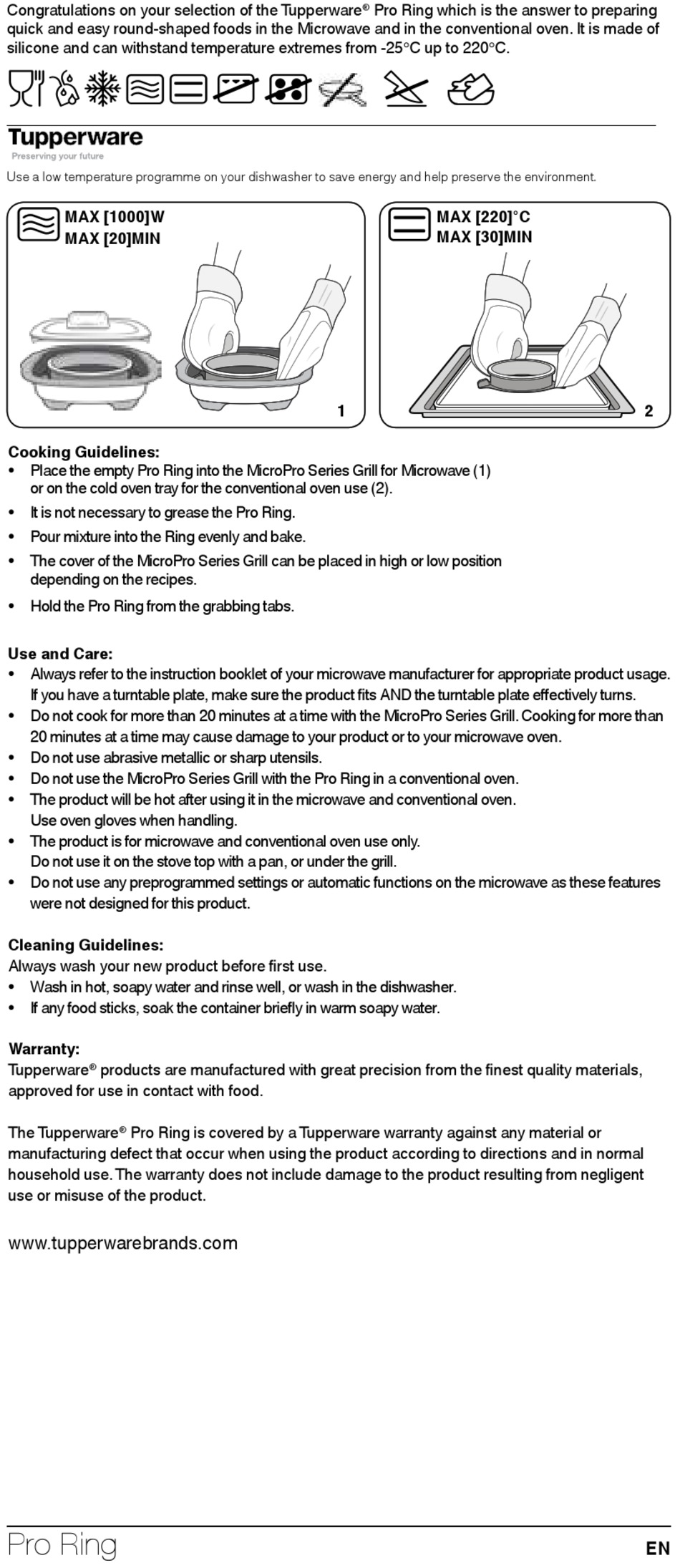 Congratulations on your selection of the Tupperware® Pro Ring which is the answer to preparing quick and easy round-shaped foods in the Microwave and in the conventional oven. It is made of silicone and can withstand temperature extremes from -25°C up to 220°C.

Tupperware
Preserving your future

Use a low temperature programme on your dishwasher to save energy and help preserve the environment.

MAX [1000]W
MAX [20]MIN

1

MAX [220]°C
MAX [30]MIN

2

Cooking Guidelines:
• Place the empty Pro Ring into the MicroPro Series Grill for Microwave (1) or on the cold oven tray for the conventional oven use (2).
• It is not necessary to grease the Pro Ring.
• Pour mixture into the Ring evenly and bake.
• The cover of the MicroPro Series Grill can be placed in high or low position depending on the recipes.
• Hold the Pro Ring from the grabbing tabs.

Use and Care:
• Always refer to the instruction booklet of your microwave manufacturer for appropriate product usage. If you have a turntable plate, make sure the product fits AND the turntable plate effectively turns.
• Do not cook for more than 20 minutes at a time with the MicroPro Series Grill. Cooking for more than 20 minutes at a time may cause damage to your product or to your microwave oven.
• Do not use abrasive metallic or sharp utensils.
• Do not use the MicroPro Series Grill with the Pro Ring in a conventional oven.
• The product will be hot after using it in the microwave and conventional oven. Use oven gloves when handling.
• The product is for microwave and conventional oven use only. Do not use it on the stove top with a pan, or under the grill.
• Do not use any preprogrammed settings or automatic functions on the microwave as these features were not designed for this product.

Cleaning Guidelines:
Always wash your new product before first use.
• Wash in hot, soapy water and rinse well, or wash in the dishwasher.
• If any food sticks, soak the container briefly in warm soapy water.

Warranty:
Tupperware® products are manufactured with great precision from the finest quality materials, approved for use in contact with food.

The Tupperware® Pro Ring is covered by a Tupperware warranty against any material or manufacturing defect that occur when using the product according to directions and in normal household use. The warranty does not include damage to the product resulting from negligent use or misuse of the product.

www.tupperwarebrands.com

Pro Ring

EN